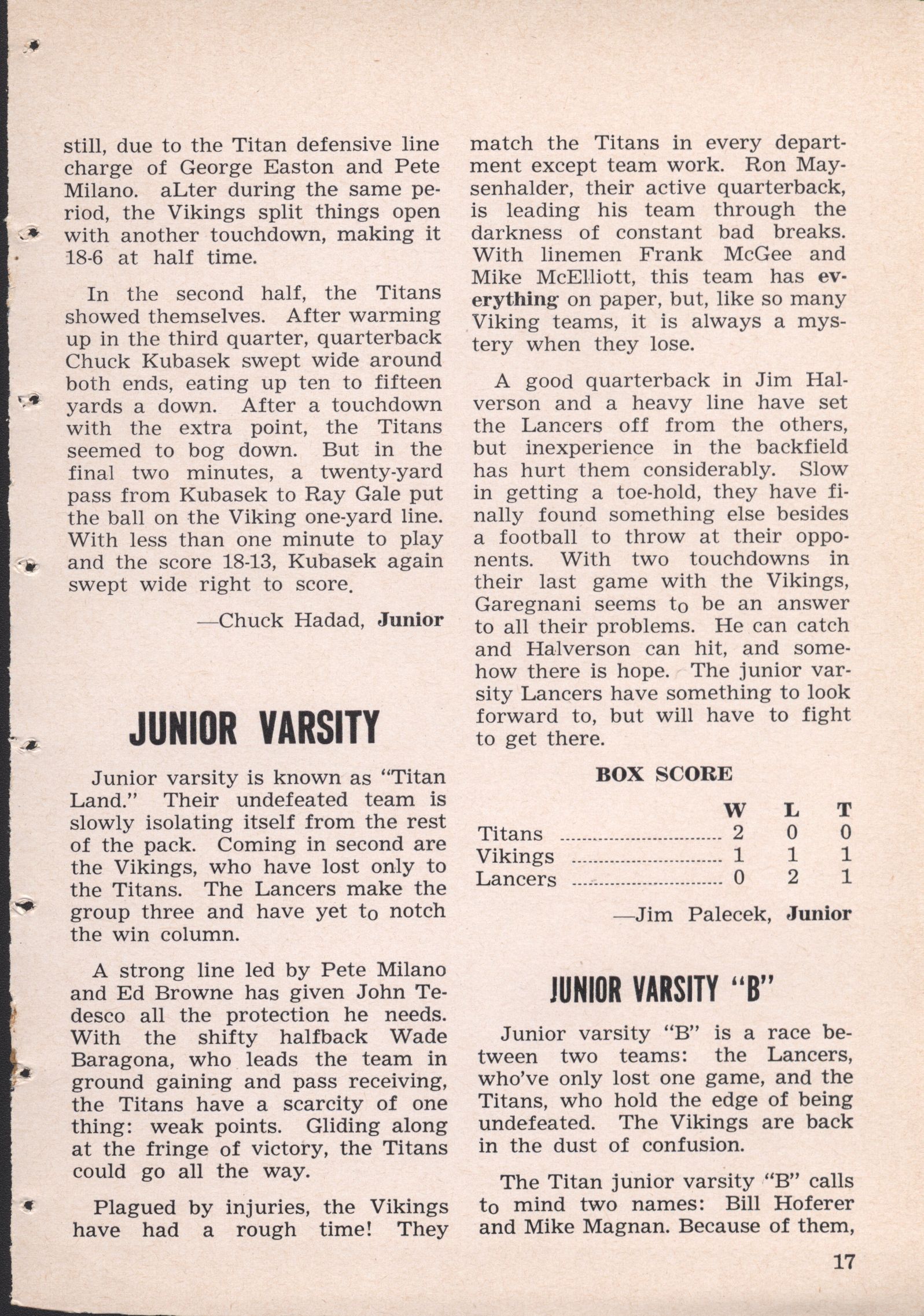 still, due to the Titan defensive line charge of George Easton and Pete Milano. aLter during the same period, the Vikings split things open with another touchdown, making it 18-6 at half time.

In the second half, the Titans showed themselves. After warming up in the third quarter, quarterback Chuck Kubasek swept wide around both ends, eating up ten to fifteen yards a down. After a touchdown with the extra point, the Titans seemed to bog down. But in the final two minutes, a twenty-yard pass from Kubasek to Ray Gale put the ball on the Viking one-yard line. With less than one minute to play and the score 18-13, Kubasek again swept wide right to score.

—Chuck Hadad, Junior

JUNIOR VARSITY

Junior varsity is known as "Titan Land." Their undefeated team is slowly isolating itself from the rest of the pack. Coming in second are the Vikings, who have lost only to the Titans. The Lancers make the group three and have yet to notch the win column.

A strong line led by Pete Milano and Ed Browne has given John Tedesco all the protection he needs. With the shifty halfback Wade Baragona, who leads the team in ground gaining and pass receiving, the Titans have a scarcity of one thing: weak points. Gliding along at the fringe of victory, the Titans could go all the way.

Plagued by injuries, the Vikings have had a rough time! They match the Titans in every department except team work. Ron Maysenhalder, their active quarterback, is leading his team through the darkness of constant bad breaks. With linemen Frank McGee and Mike McElliott, this team has everything on paper, but, like so many Viking teams, it is always a mystery when they lose.

A good quarterback in Jim Halverson and a heavy line have set the Lancers off from the others, but inexperience in the backfield has hurt them considerably. Slow in getting a toe-hold, they have finally found something else besides a football to throw at their opponents. With two touchdowns in their last game with the Vikings, Garegnani seems to be an answer to all their problems. He can catch and Halverson can hit, and somehow there is hope. The junior varsity Lancers have something to look forward to, but will have to fight to get there.

BOX SCORE

| | W | L | T |
|---|---|---|---|
| Titans | 2 | 0 | 0 |
| Vikings | 1 | 1 | 1 |
| Lancers | 0 | 2 | 1 |

—Jim Palecek, Junior

JUNIOR VARSITY "B"

Junior varsity "B" is a race between two teams: the Lancers, who've only lost one game, and the Titans, who hold the edge of being undefeated. The Vikings are back in the dust of confusion.

The Titan junior varsity "B" calls to mind two names: Bill Hoferer and Mike Magnan. Because of them,

17